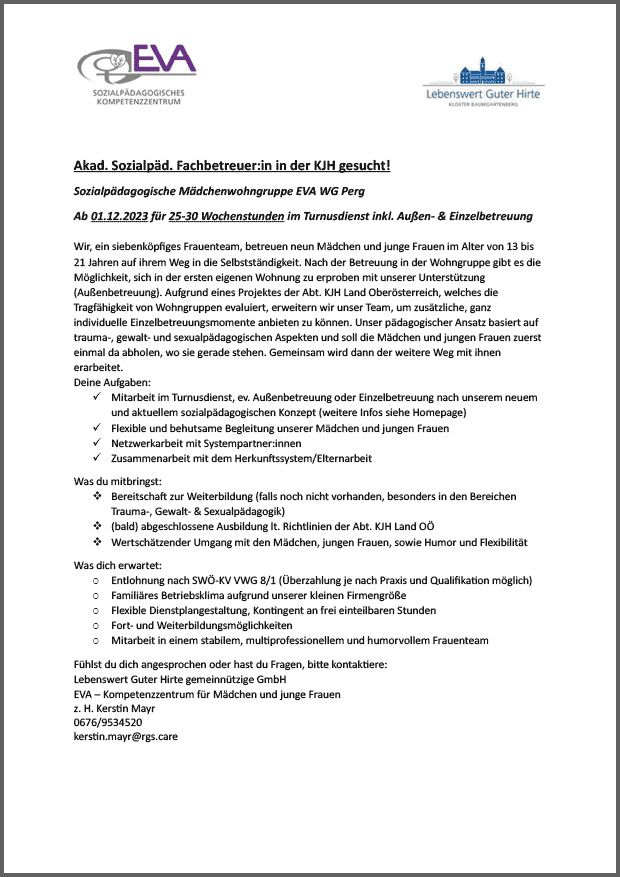 EVA
SOZIALPÄDAGOGISCHES KOMPETENZZENTRUM

Lebenswert Guter Hirte
KLOSTER BAUMGARTENBERG

Akad. Sozialpäd. Fachbetreuer:in in der KJH gesucht!

Sozialpädagogische Mädchenwohngruppe EVA WG Perg

Ab 01.12.2023 für 25-30 Wochenstunden im Turnusdienst inkl. Außen- & Einzelbetreuung

Wir, ein siebenköpfiges Frauenteam, betreuen neun Mädchen und junge Frauen im Alter von 13 bis 21 Jahren auf ihrem Weg in die Selbstständigkeit. Nach der Betreuung in der Wohngruppe gibt es die Möglichkeit, sich in der ersten eigenen Wohnung zu erproben mit unserer Unterstützung (Außenbetreuung). Aufgrund eines Projektes der Abt. KJH Land Oberösterreich, welches die Tragfähigkeit von Wohngruppen evaluiert, erweitern wir unser Team, um zusätzliche, ganz individuelle Einzelbetreuungsmomente anbieten zu können. Unser pädagogischer Ansatz basiert auf trauma-, gewalt- und sexualpädagogischen Aspekten und soll die Mädchen und jungen Frauen zuerst einmal da abholen, wo sie gerade stehen. Gemeinsam wird dann der weitere Weg mit ihnen erarbeitet.
Deine Aufgaben:
✓ Mitarbeit im Turnusdienst, ev. Außenbetreuung oder Einzelbetreuung nach unserem neuem und aktuellem sozialpädagogischen Konzept (weitere Infos siehe Homepage)
✓ Flexible und behutsame Begleitung unserer Mädchen und jungen Frauen
✓ Netzwerkarbeit mit Systempartner:innen
✓ Zusammenarbeit mit dem Herkunftssystem/Elternarbeit

Was du mitbringst:
❖ Bereitschaft zur Weiterbildung (falls noch nicht vorhanden, besonders in den Bereichen Trauma-, Gewalt- & Sexualpädagogik)
❖ (bald) abgeschlossene Ausbildung lt. Richtlinien der Abt. KJH Land OÖ
❖ Wertschätzender Umgang mit den Mädchen, jungen Frauen, sowie Humor und Flexibilität

Was dich erwartet:
○ Entlohnung nach SWÖ-KV VWG 8/1 (Überzahlung je nach Praxis und Qualifikation möglich)
○ Familiäres Betriebsklima aufgrund unserer kleinen Firmengröße
○ Flexible Dienstplangestaltung, Kontingent an frei einteilbaren Stunden
○ Fort- und Weiterbildungsmöglichkeiten
○ Mitarbeit in einem stabilem, multiprofessionellem und humorvollem Frauenteam

Fühlst du dich angesprochen oder hast du Fragen, bitte kontaktiere:
Lebenswert Guter Hirte gemeinnützige GmbH
EVA – Kompetenzzentrum für Mädchen und junge Frauen
z. H. Kerstin Mayr
0676/9534520
kerstin.mayr@rgs.care